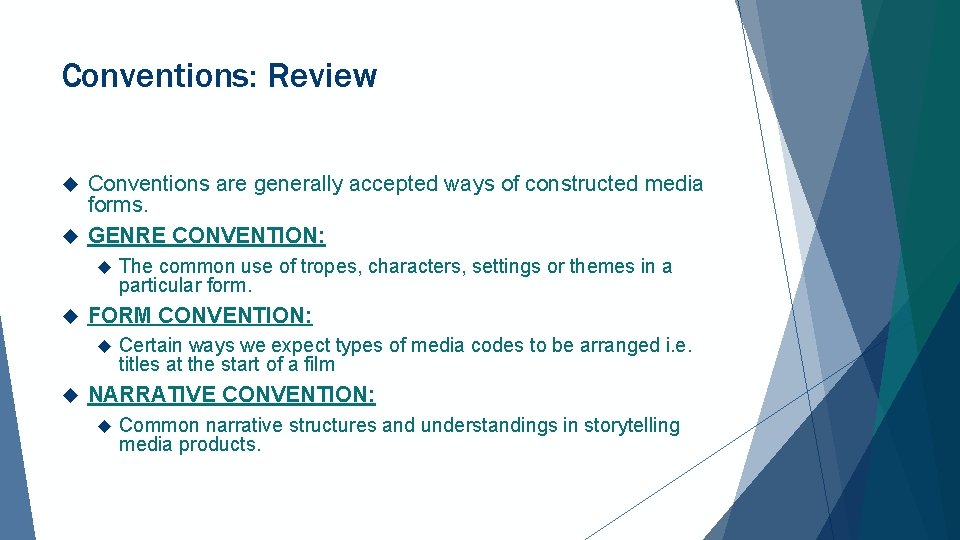 Conventions: Review

Conventions are generally accepted ways of constructed media forms.

GENRE CONVENTION:

The common use of tropes, characters, settings or themes in a particular form.

FORM CONVENTION:

Certain ways we expect types of media codes to be arranged i.e. titles at the start of a film

NARRATIVE CONVENTION:

Common narrative structures and understandings in storytelling media products.